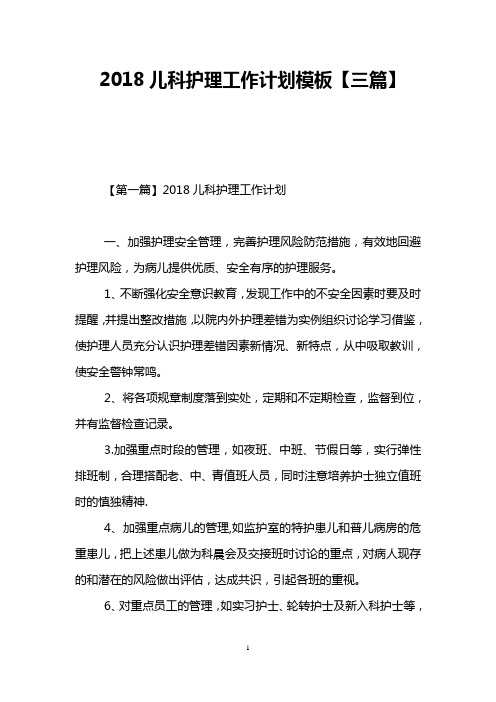 2018 儿科护理工作计划模板【三篇】

【第一篇】2018 儿科护理工作计划

一、加强护理安全管理，完善护理风险防范措施，有效地回避护理风险，为病儿提供优质、安全有序的护理服务。

1、不断强化安全意识教育，发现工作中的不安全因素时要及时提醒，并提出整改措施，以院内外护理差错为实例组织讨论学习借鉴，使护理人员充分认识护理差错因素新情况、新特点，从中吸取教训，使安全警钟常鸣。

2、将各项规章制度落到实处，定期和不定期检查，监督到位，并有监督检查记录。

3.加强重点时段的管理，如夜班、中班、节假日等，实行弹性排班制，合理搭配老、中、青值班人员，同时注意培养护士独立值班时的慎独精神.

4、加强重点病儿的管理,如监护室的特护患儿和普儿病房的危重患儿，把上述患儿做为科晨会及交接班时讨论的重点，对病人现存的和潜在的风险做出评估，达成共识，引起各班的重视。

6、对重点员工的管理，如实习护士、轮转护士及新入科护士等，

1